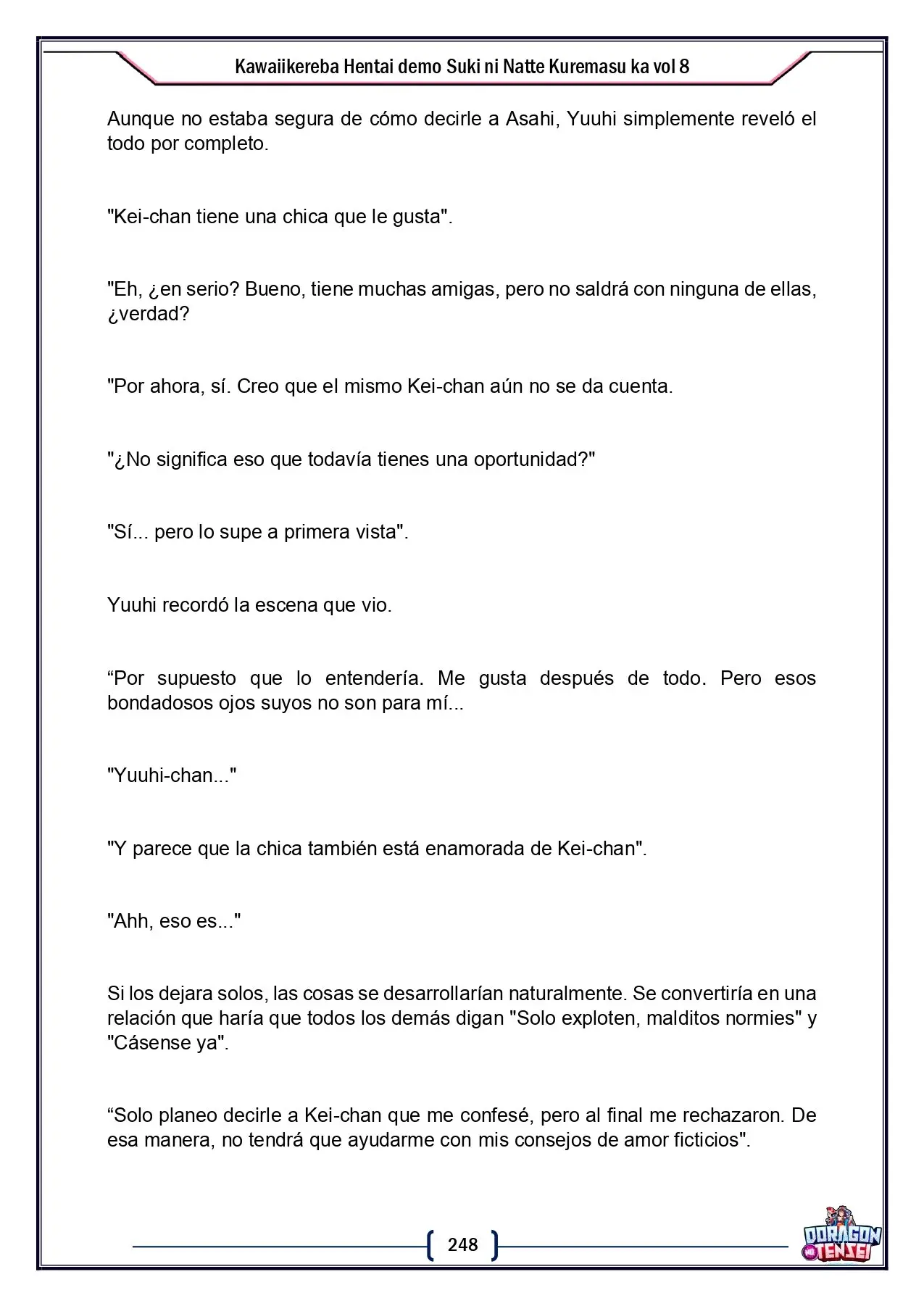 Kawaiikereba Hentai demo Suki ni Natte Kuremasu ka vol 8

Aunque no estaba segura de cómo decirle a Asahi, Yuuhi simplemente reveló el todo por completo.

"Kei-chan tiene una chica que le gusta".

"Eh, ¿en serio? Bueno, tiene muchas amigas, pero no saldrá con ninguna de ellas, ¿verdad?

"Por ahora, sí. Creo que el mismo Kei-chan aún no se da cuenta.

"¿No significa eso que todavía tienes una oportunidad?"

"Sí... pero lo supe a primera vista".

Yuuhi recordó la escena que vio.

"Por supuesto que lo entendería. Me gusta después de todo. Pero esos bondadosos ojos suyos no son para mí...

"Yuuhi-chan..."

"Y parece que la chica también está enamorada de Kei-chan".

"Ahh, eso es..."

Si los dejara solos, las cosas se desarrollarían naturalmente. Se convertiría en una relación que haría que todos los demás digan "Solo exploten, malditos normies" y "Cásense ya".

"Solo planeo decirle a Kei-chan que me confesé, pero al final me rechazaron. De esa manera, no tendrá que ayudarme con mis consejos de amor ficticios".

248

DORAGON TENSEI